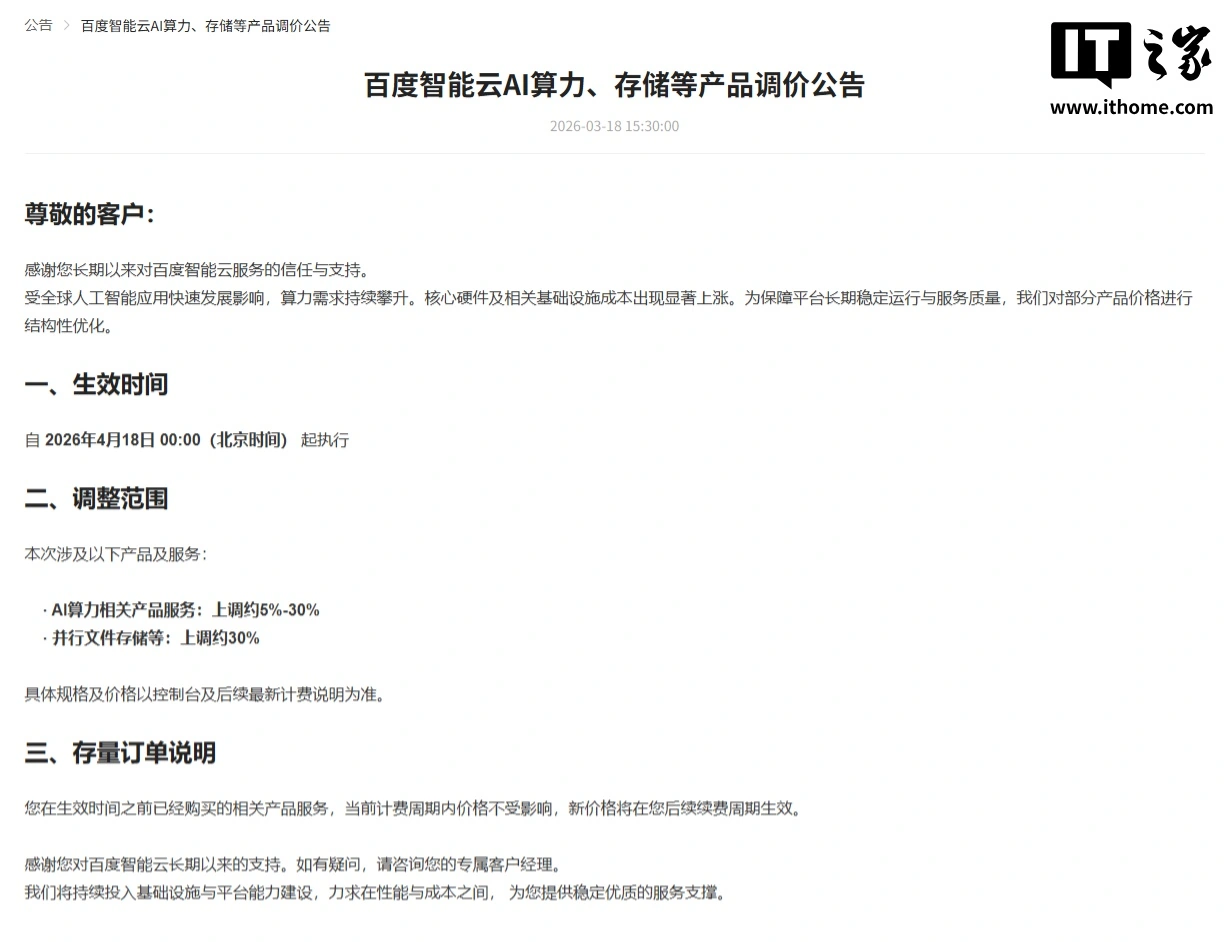 公告 > 百度智能云AI算力、存储等产品调价公告

IT之家
www.ithome.com

百度智能云AI算力、存储等产品调价公告

2026-03-18 15:30:00

尊敬的客户：

感谢您长期以来对百度智能云服务的信任与支持。
受全球人工智能应用快速发展影响，算力需求持续攀升。核心硬件及相关基础设施成本出现显著上涨。为保障平台长期稳定运行与服务质量，我们对部分产品价格进行结构性优化。

一、生效时间

自 2026年4月18日 00:00（北京时间） 起执行

二、调整范围

本次涉及以下产品及服务：

· AI算力相关产品服务：上调约5%-30%
· 并行文件存储等：上调约30%

具体规格及价格以控制台及后续最新计费说明为准。

三、存量订单说明

您在生效时间之前已经购买的相关产品服务，当前计费周期内价格不受影响，新价格将在您后续续费周期生效。

感谢您对百度智能云长期以来的支持。如有疑问，请咨询您的专属客户经理。
我们将持续投入基础设施与平台能力建设，力求在性能与成本之间， 为您提供稳定优质的服务支撑。